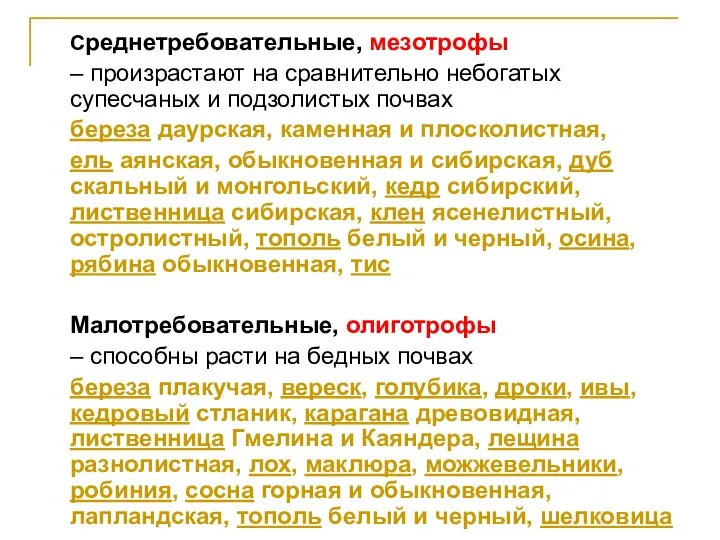 Среднетребовательные, мезотрофы

– произрастают на сравнительно небогатых супесчаных и подзолистых почвах

береза даурская, каменная и плосколистная,

ель аянская, обыкновенная и сибирская, дуб скальный и монгольский, кедр сибирский, лиственница сибирская, клен ясенелистный, остролистный, тополь белый и черный, осина, рябина обыкновенная, тис

Малотребовательные, олиготрофы

– способны расти на бедных почвах

береза плакучая, вереск, голубика, дроки, ивы, кедровый стланик, карагана древовидная, лиственница Гмелина и Каяндера, лещина разнолистная, лох, маклюра, можжевельники, робиния, сосна горная и обыкновенная, лапландская, тополь белый и черный, шелковица